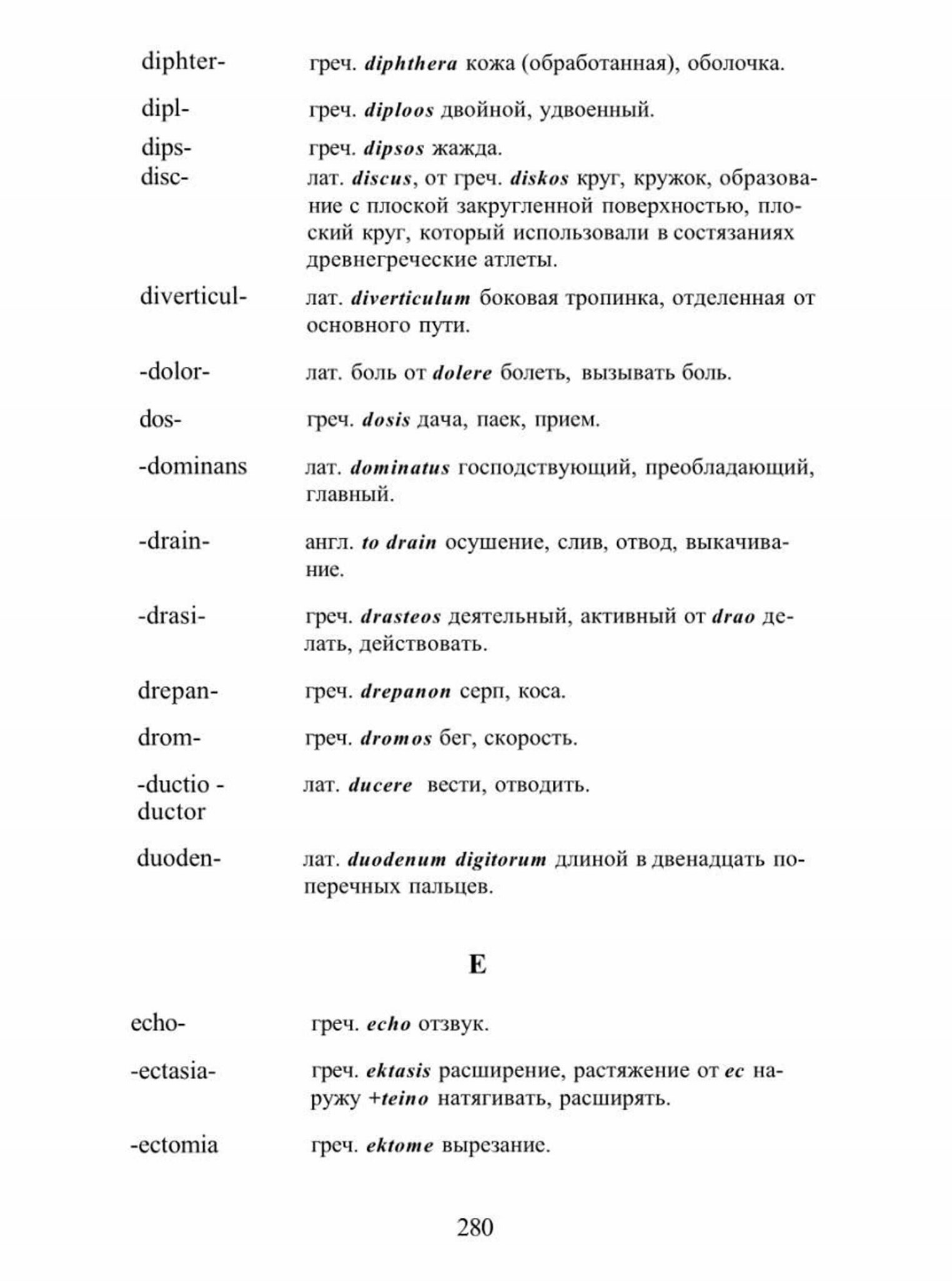 diphter- греч. diphthera кожа (обработанная), оболочка.

dipl- греч. diploos двойной, удвоенный.

dips- греч. dipsos жажда.

disc- лат. discus, от греч. diskos круг, кружок, образование с плоской закругленной поверхностью, плоский круг, который использовали в состязаниях древнегреческие атлеты.

diverticul- лат. diverticulum боковая тропинка, отделенная от основного пути.

-dolor- лат. боль от dolere болеть, вызывать боль.

dos- греч. dosis дача, паек, прием.

-dominans лат. dominatus господствующий, преобладающий, главный.

-drain- англ. to drain осушение, слив, отвод, выкачивание.

-drasi- греч. drasteos деятельный, активный от drao делать, действовать.

drepan- греч. drepanon серп, коса.

drom- греч. dromos бег, скорость.

-ductio - ductor лат. ducere вести, отводить.

duoden- лат. duodenum digitorum длиной в двенадцать поперечных пальцев.

E

echo- греч. echo отзвук.

-ectasia- греч. ektasis расширение, растяжение от ec наружу +teino натягивать, расширять.

-ectomia греч. ektome вырезание.

280